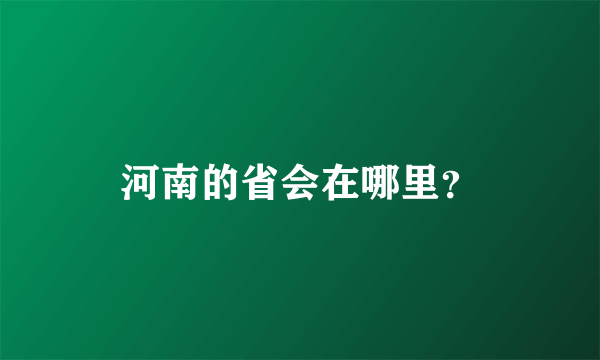 河南的省会在哪里？